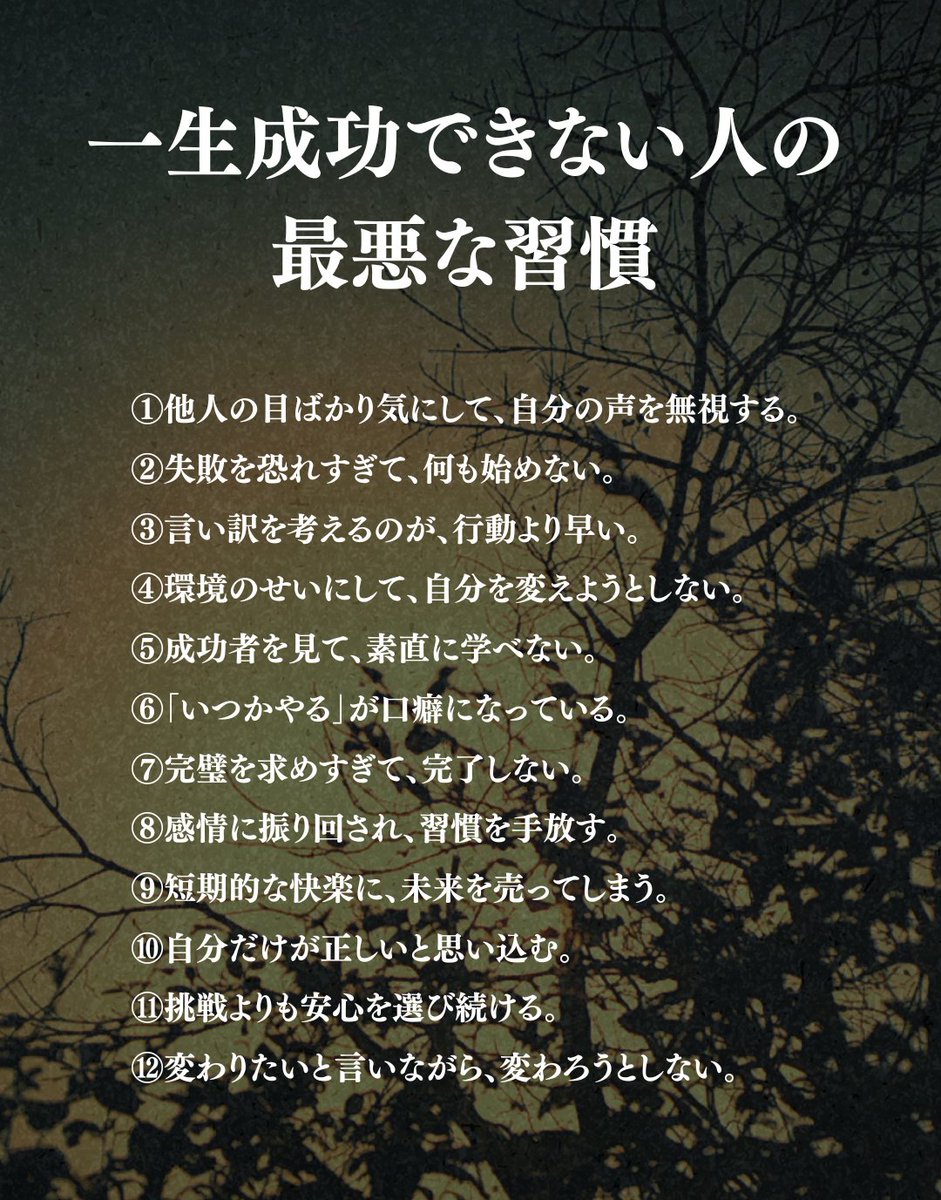 一生成功できない人の
最悪な習慣

①他人の目ばかり気にして、自分の声を無視する。

②失敗を恐れすぎて、何も始めない。

③言い訳を考えるのが、行動より早い。

④環境のせいにして、自分を変えようとしない。

⑤成功者を見て、素直に学べない。

⑥「いつかやる」が口癖になっている。

⑦完璧を求めすぎて、完了しない。

⑧感情に振り回され、習慣を手放す。

⑨短期的な快楽に、未来を売ってしまう。

⑩自分だけが正しいと思い込む。

⑪挑戦よりも安心を選び続ける。

⑫変わりたいと言いながら、変わろうとしない。